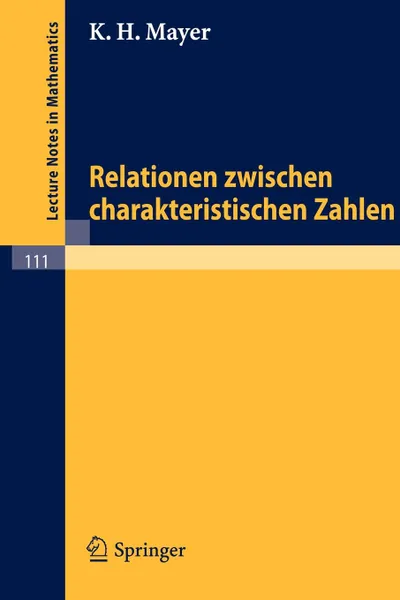 Lecture Notes in Mathematics

K. H. Mayer

Relationen zwischen charakteristischen Zahlen

111

Springer